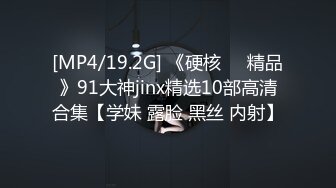 [MP4/19.2G] 《硬核　精品》91大神jinx精选10部高清合集【学妹 露脸 黑丝 内射】